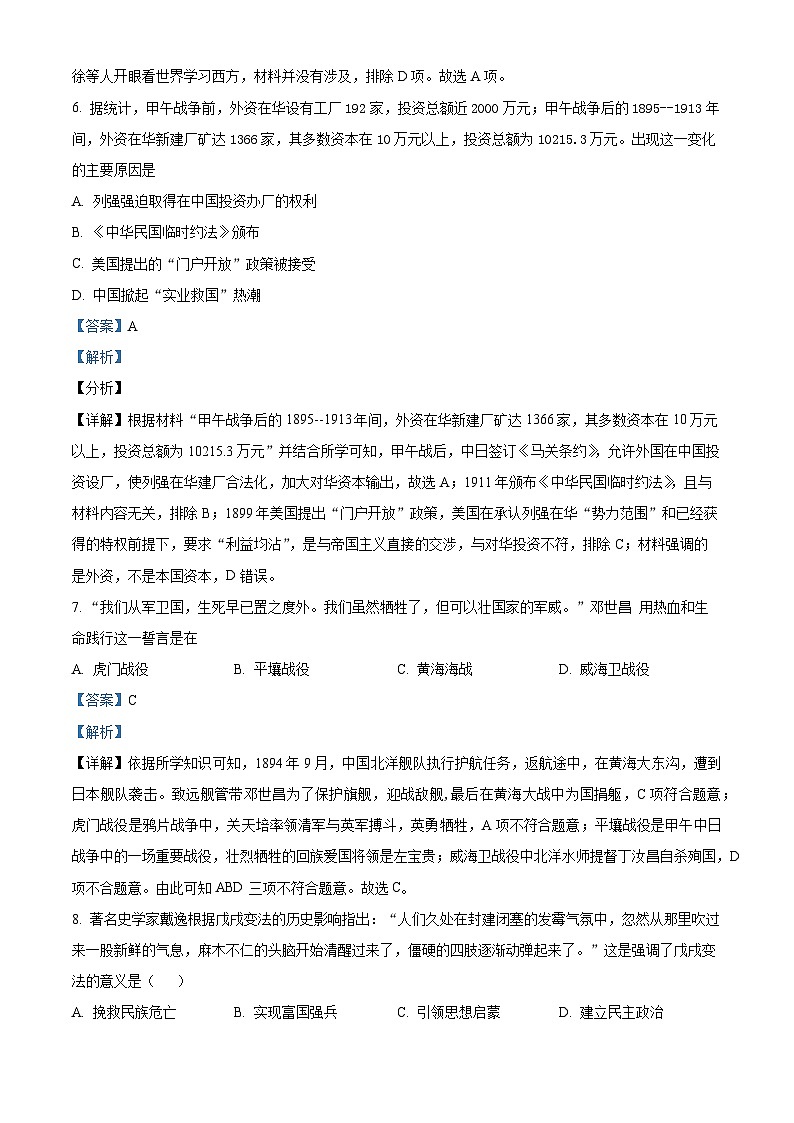 徐等人开眼看世界学习西方，材料并没有涉及，排除 D 项。故选 A 项。

6. 据统计，甲午战争前，外资在华设有工厂 192 家，投资总额近 2000 万元；甲午战争后的 1895--1913 年间，外资在华新建厂矿达 1366 家，其多数资本在 10 万元以上，投资总额为 10215.3 万元。出现这一变化的主要原因是

A. 列强强迫取得在中国投资办厂的权利

B. 《中华民国临时约法》颁布

C. 美国提出的“门户开放”政策被接受

D. 中国掀起“实业救国”热潮

【答案】A

【解析】

【分析】

【详解】根据材料“甲午战争后的 1895--1913 年间，外资在华新建厂矿达 1366 家，其多数资本在 10 万元以上，投资总额为 10215.3 万元”并结合所学可知，甲午战后，中日签订《马关条约》，允许外国在中国投资设厂，使列强在华建厂合法化，加大对华资本输出，故选 A；1911 年颁布《中华民国临时约法》，且与材料内容无关，排除 B；1899 年美国提出“门户开放”政策，美国在承认列强在华“势力范围”和已经获得的特权前提下，要求“利益均沾”，是与帝国主义直接的交涉，与对华投资不符，排除 C；材料强调的是外资，不是本国资本，D 错误。

7. “我们从军卫国，生死早已置之度外。我们虽然牺牲了，但可以壮国家的军威。”邓世昌 用热血和生命践行这一誓言是在

A. 虎门战役　　B. 平壤战役　　C. 黄海海战　　D. 威海卫战役

【答案】C

【解析】

【详解】依据所学知识可知，1894 年 9 月，中国北洋舰队执行护航任务，返航途中，在黄海大东沟，遭到日本舰队袭击。致远舰管带邓世昌为了保护旗舰，迎战敌舰,最后在黄海大战中为国捐躯，C 项符合题意；虎门战役是鸦片战争中，关天培率领清军与英军搏斗，英勇牺牲，A 项不符合题意；平壤战役是甲午中日战争中的一场重要战役，壮烈牺牲的回族爱国将领是左宝贵；威海卫战役中北洋水师提督丁汝昌自杀殉国，D 项不合题意。由此可知 ABD 三项不符合题意。故选 C。

8. 著名史学家戴逸根据戊戌变法的历史影响指出：“人们久处在封建闭塞的发霉气氛中，忽然从那里吹过来一股新鲜的气息，麻木不仁的头脑开始清醒过来了，僵硬的四肢逐渐动弹起来了。”这是强调了戊戌变法的意义是（　　）

A. 挽救民族危亡　　B. 实现富国强兵　　C. 引领思想启蒙　　D. 建立民主政治